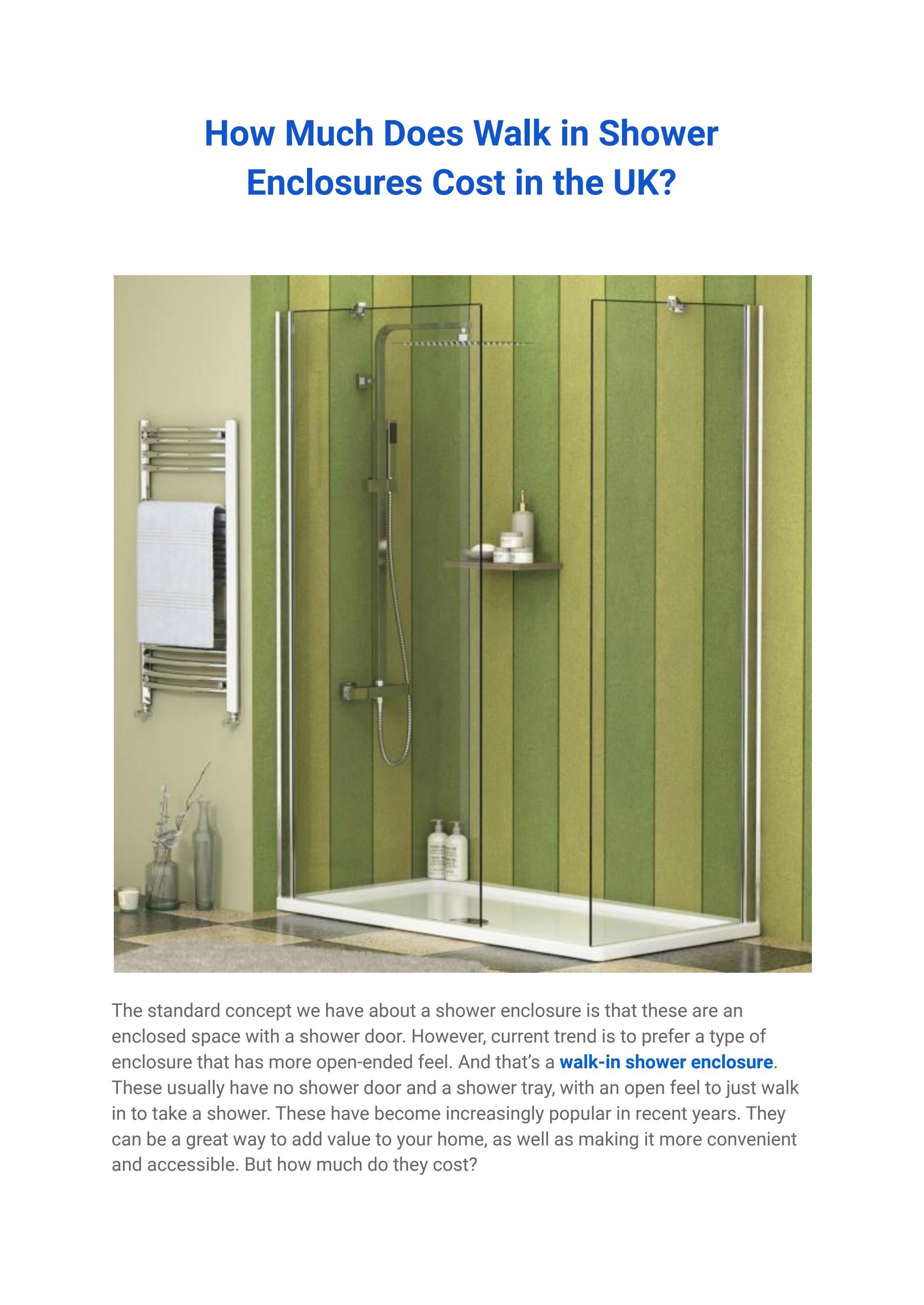 How Much Does Walk in Shower Enclosures Cost in the UK?

The standard concept we have about a shower enclosure is that these are an enclosed space with a shower door. However, current trend is to prefer a type of enclosure that has more open-ended feel. And that's a walk-in shower enclosure. These usually have no shower door and a shower tray, with an open feel to just walk in to take a shower. These have become increasingly popular in recent years. They can be a great way to add value to your home, as well as making it more convenient and accessible. But how much do they cost?